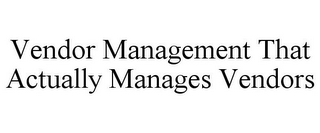 Vendor Management That Actually Manages Vendors